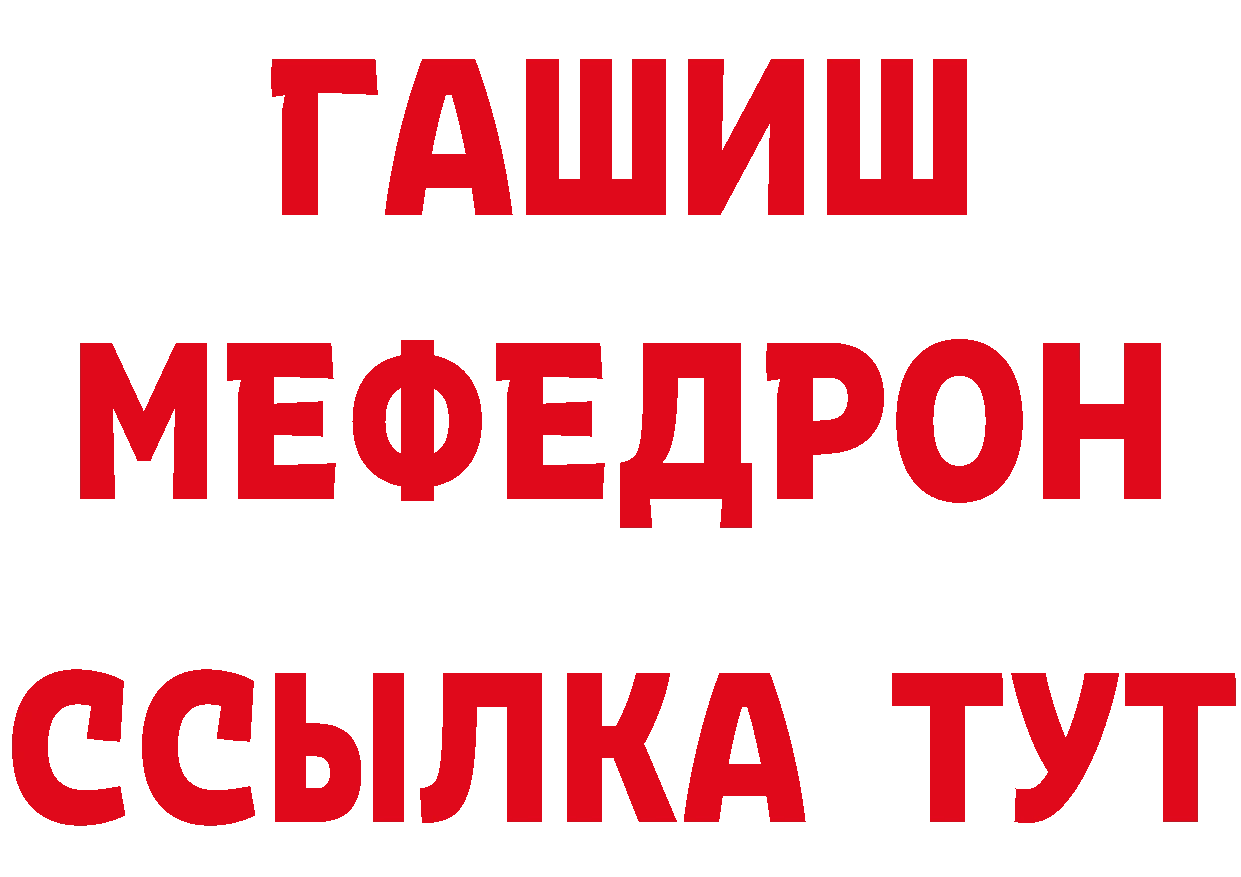 ГАШИШ
МЕФЕДРОН
ССЫЛКА ТУТ